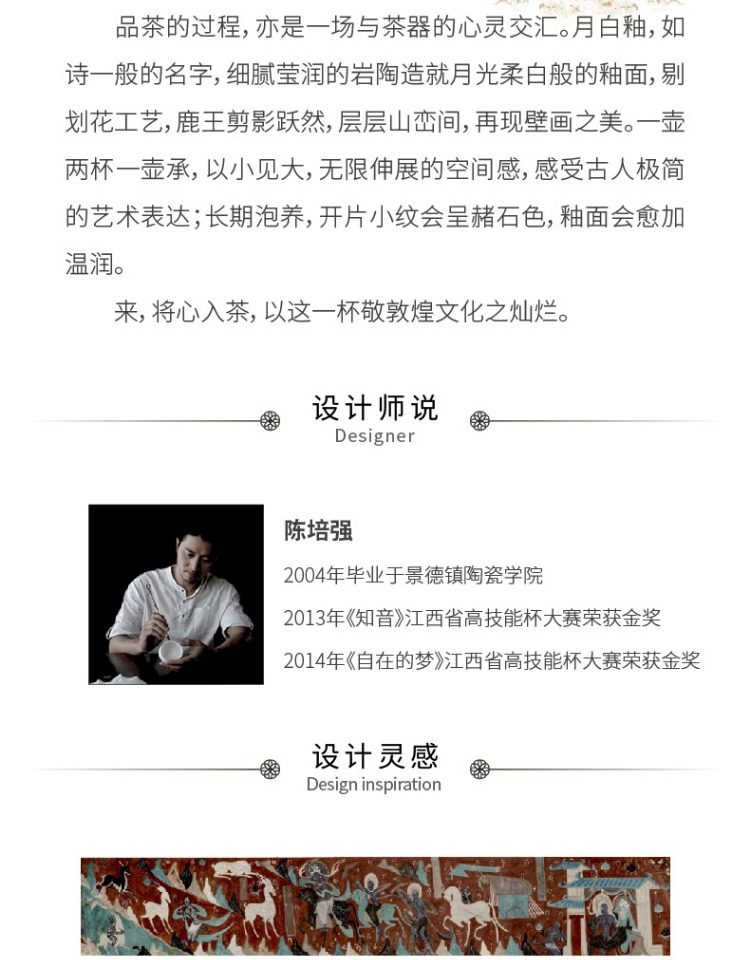 品茶的过程，亦是一场与茶器的心灵交汇。月白釉，如诗一般的名字，细腻莹润的岩陶造就月光柔白般的釉面，剔划花工艺，鹿王剪影跃然，层层山峦间，再现壁画之美。一壶两杯一壶承，以小见大，无限伸展的空间感，感受古人极简的艺术表达；长期泡养，开片小纹会呈赭石色，釉面会愈加温润。

来，将心入茶，以这一杯敬敦煌文化之灿烂。

设计师说
Designer

陈培强
2004年毕业于景德镇陶瓷学院
2013年《知音》江西省高技能杯大赛荣获金奖
2014年《自在的梦》江西省高技能杯大赛荣获金奖

设计灵感
Design inspiration